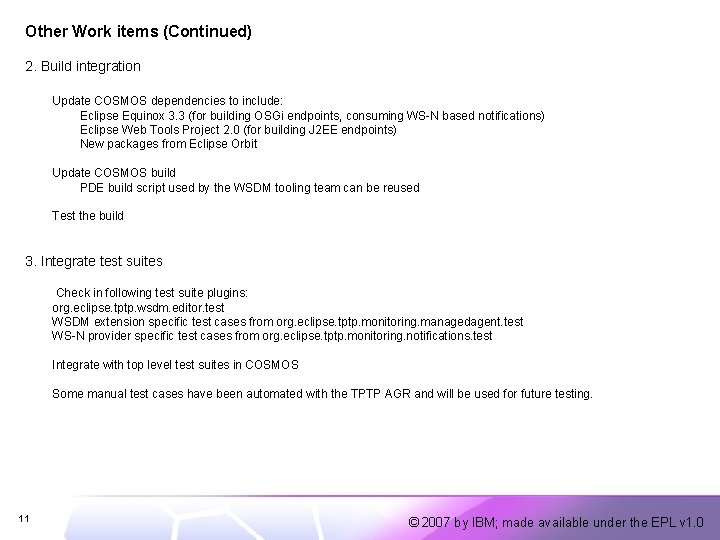 Other Work items (Continued)

2. Build integration

Update COSMOS dependencies to include:
Eclipse Equinox 3.3 (for building OSGi endpoints, consuming WS-N based notifications)
Eclipse Web Tools Project 2.0 (for building J2EE endpoints)
New packages from Eclipse Orbit

Update COSMOS build
PDE build script used by the WSDM tooling team can be reused

Test the build

3. Integrate test suites

Check in following test suite plugins:
org.eclipse.tptp.wsdm.editor.test
WSDM extension specific test cases from org.eclipse.tptp.monitoring.managedagent.test
WS-N provider specific test cases from org.eclipse.tptp.monitoring.notifications.test

Integrate with top level test suites in COSMOS

Some manual test cases have been automated with the TPTP AGR and will be used for future testing.

11

© 2007 by IBM; made available under the EPL v1.0